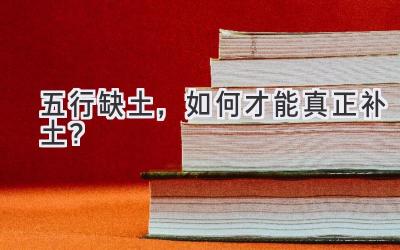 五行缺土，如何才能真正补土？